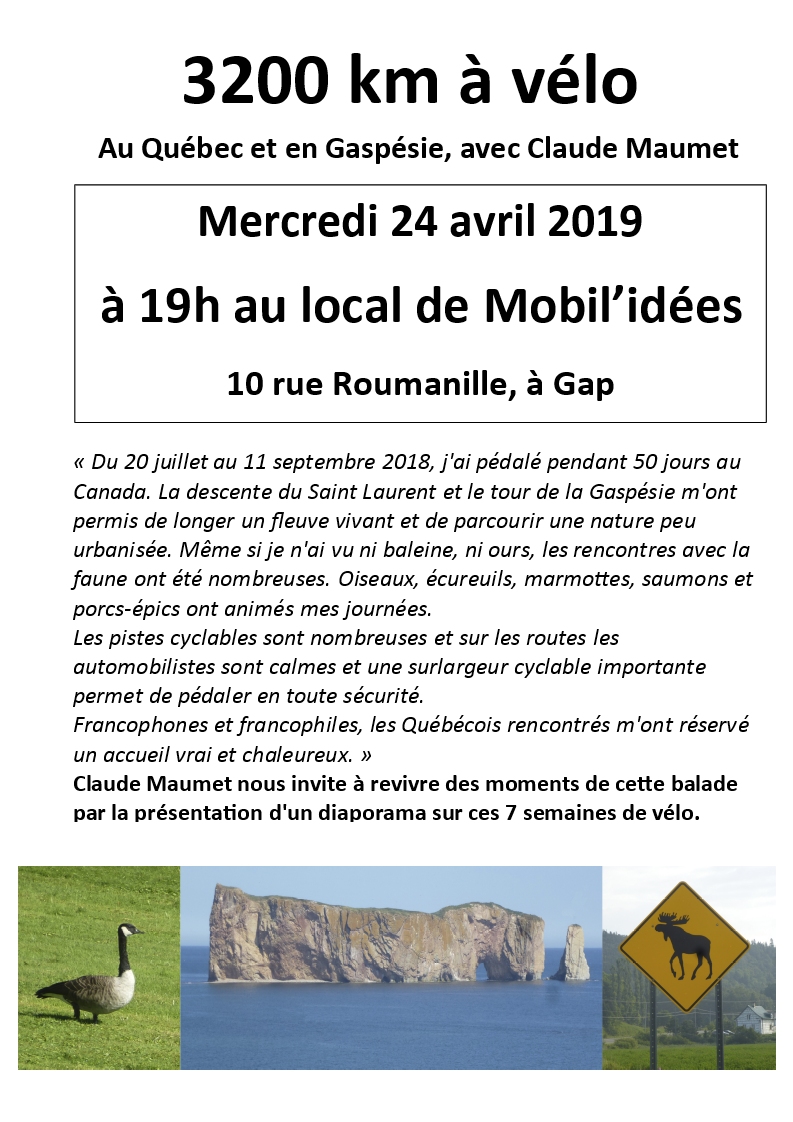 3200 km à vélo

Au Québec et en Gaspésie, avec Claude Maumet

Mercredi 24 avril 2019

à 19h au local de Mobil'idées

10 rue Roumanille, à Gap

« Du 20 juillet au 11 septembre 2018, j'ai pédalé pendant 50 jours au Canada. La descente du Saint Laurent et le tour de la Gaspésie m'ont permis de longer un fleuve vivant et de parcourir une nature peu urbanisée. Même si je n'ai vu ni baleine, ni ours, les rencontres avec la faune ont été nombreuses. Oiseaux, écureuils, marmottes, saumons et porcs-épics ont animés mes journées.
Les pistes cyclables sont nombreuses et sur les routes les automobilistes sont calmes et une surlargeur cyclable importante permet de pédaler en toute sécurité.
Francophones et francophiles, les Québécois rencontrés m'ont réservé un accueil vrai et chaleureux. »
Claude Maumet nous invite à revivre des moments de cette balade par la présentation d'un diaporama sur ces 7 semaines de vélo.